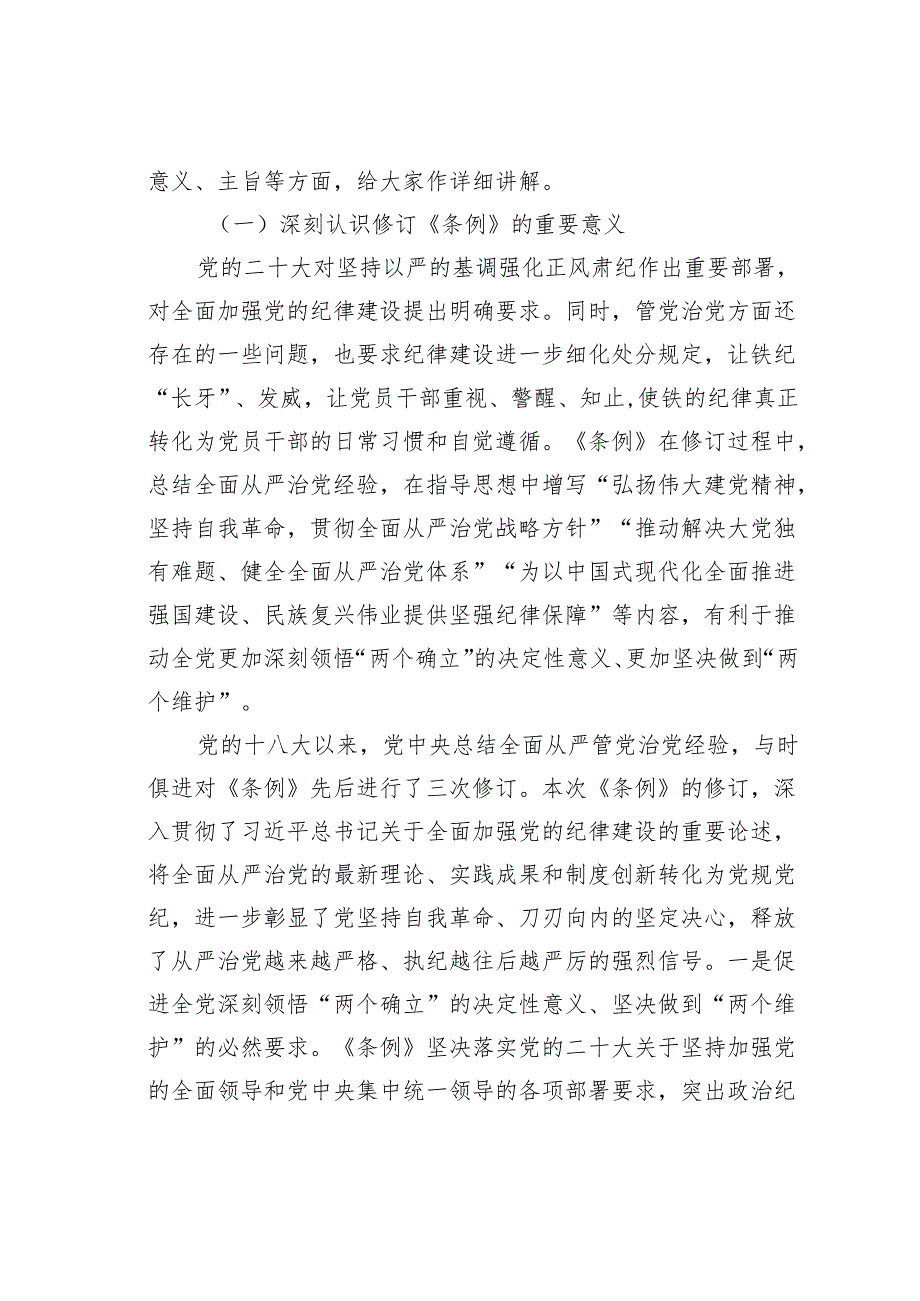 意义、主旨等方面，给大家作详细讲解。

（一）深刻认识修订《条例》的重要意义

党的二十大对坚持以严的基调强化正风肃纪作出重要部署，对全面加强党的纪律建设提出明确要求。同时，管党治党方面还存在的一些问题，也要求纪律建设进一步细化处分规定，让铁纪“长牙”、发威，让党员干部重视、警醒、知止，使铁的纪律真正转化为党员干部的日常习惯和自觉遵循。《条例》在修订过程中，总结全面从严治党经验，在指导思想中增写“弘扬伟大建党精神，坚持自我革命，贯彻全面从严治党战略方针”“推动解决大党独有难题、健全全面从严治党体系”“为以中国式现代化全面推进强国建设、民族复兴伟业提供坚强纪律保障”等内容，有利于推动全党更加深刻领悟“两个确立”的决定性意义、更加坚决做到“两个维护”。

党的十八大以来，党中央总结全面从严管党治党经验，与时俱进对《条例》先后进行了三次修订。本次《条例》的修订，深入贯彻了习近平总书记关于全面加强党的纪律建设的重要论述，将全面从严治党的最新理论、实践成果和制度创新转化为党规党纪，进一步彰显了党坚持自我革命、刀刃向内的坚定决心，释放了从严治党越来越严格、执纪越往后越严厉的强烈信号。一是促进全党深刻领悟“两个确立”的决定性意义、坚决做到“两个维护”的必然要求。《条例》坚决落实党的二十大关于坚持加强党的全面领导和党中央集中统一领导的各项部署要求，突出政治纪